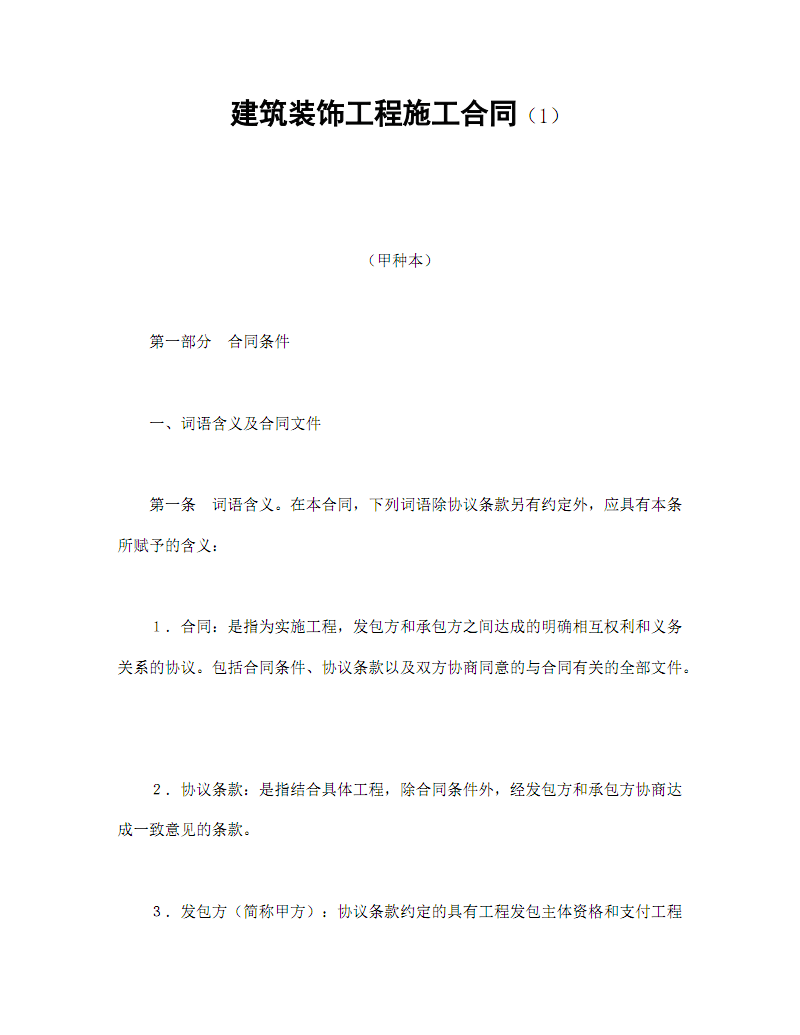 建筑装饰工程施工合同（1）

（甲种本）

第一部分　合同条件

一、词语含义及合同文件

第一条　词语含义。在本合同，下列词语除协议条款另有约定外，应具有本条所赋予的含义：

1．合同：是指为实施工程，发包方和承包方之间达成的明确相互权利和义务关系的协议。包括合同条件、协议条款以及双方协商同意的与合同有关的全部文件。

2．协议条款：是指结合具体工程，除合同条件外，经发包方和承包方协商达成一致意见的条款。

3．发包方（简称甲方）：协议条款约定的具有工程发包主体资格和支付工程